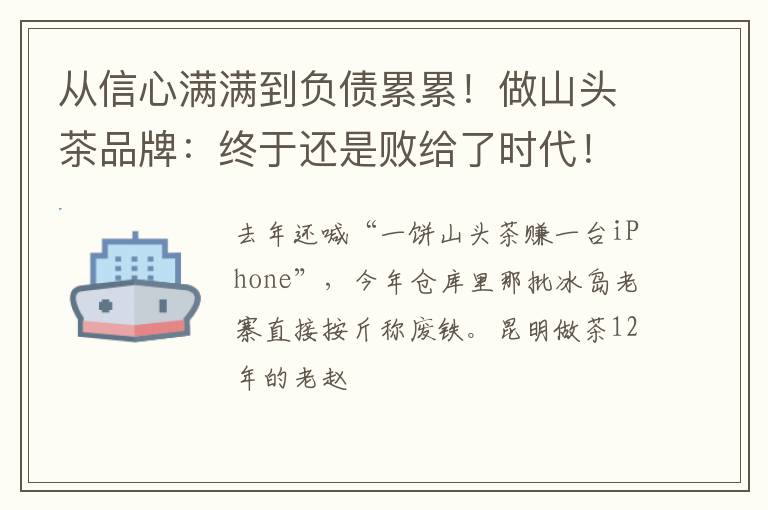 从信心满满到负债累累！做山头茶品牌：终于还是败给了时代！

去年还喊“一饼山头茶赚一台iPhone”，今年仓库里那批冰岛老寨直接按斤称废铁。昆明做茶12年的老赵